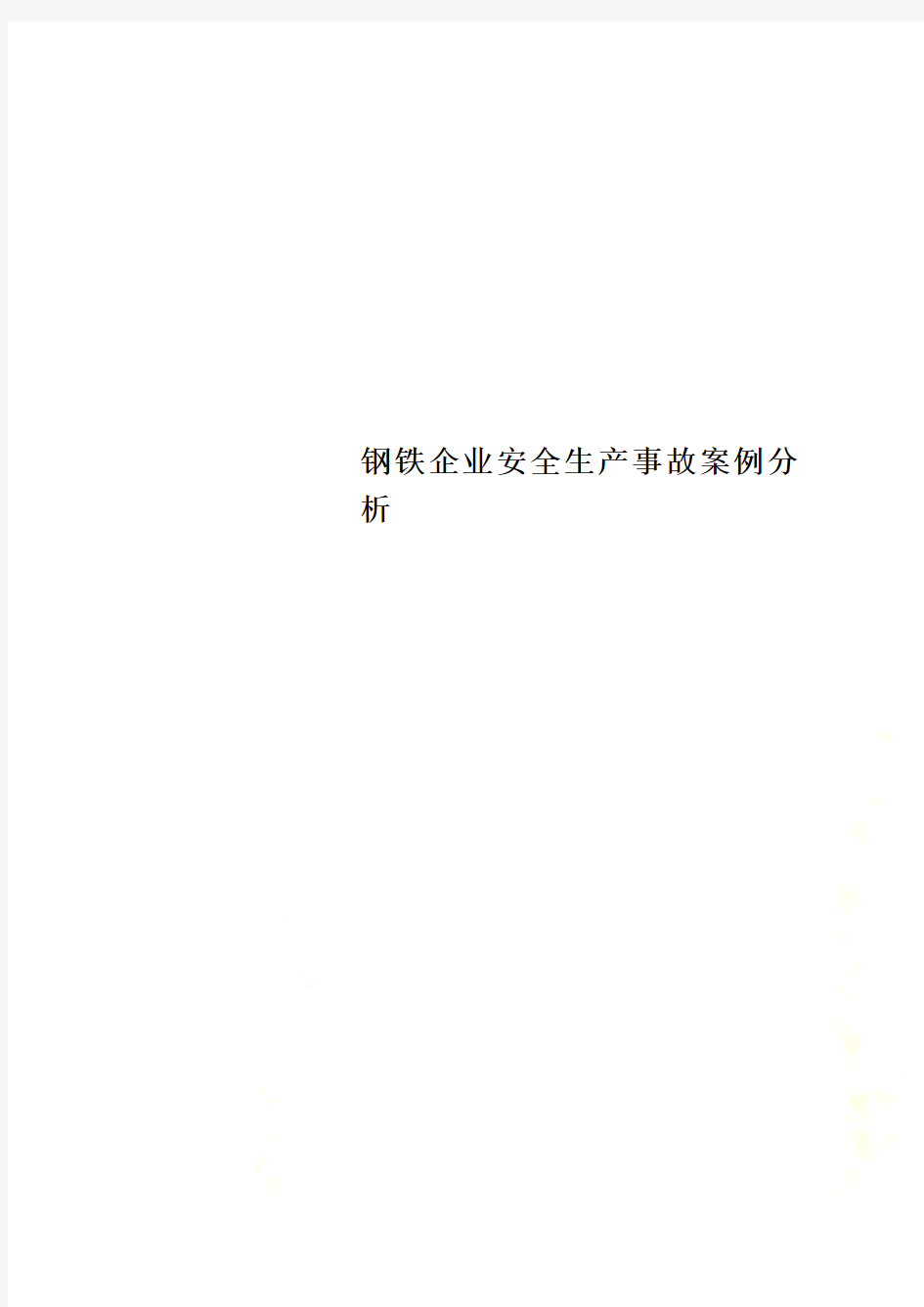 钢铁企业安全生产事故案例分析